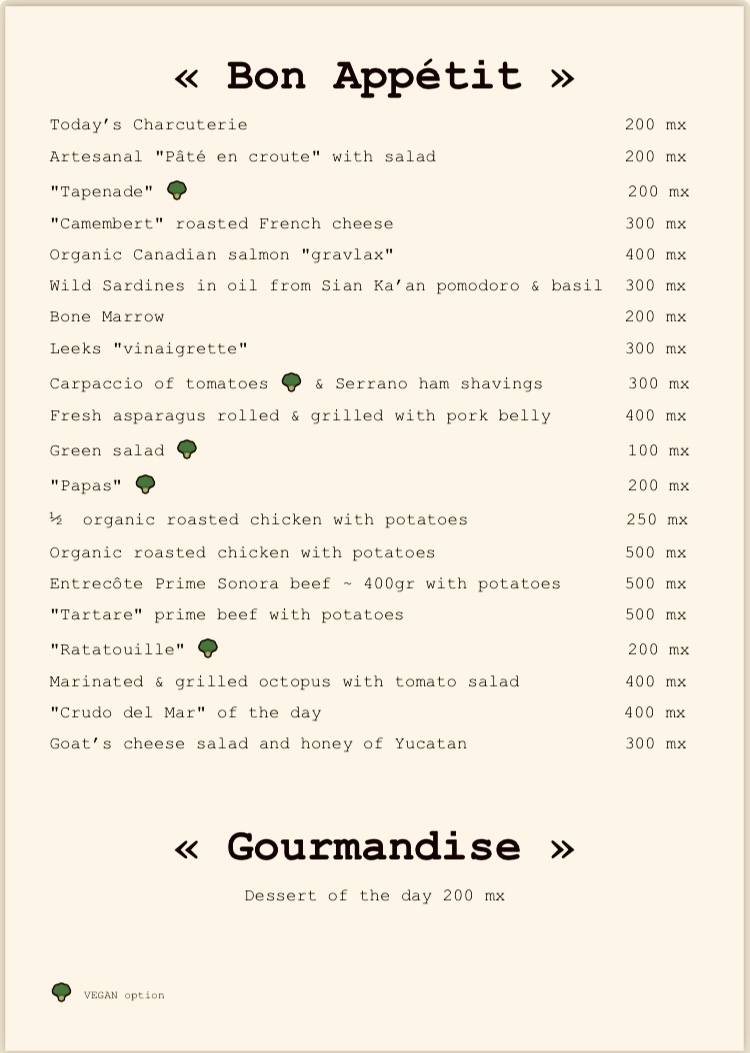 « Bon Appétit »

Today's Charcuterie 200 mx
Artesanal "Pâté en croute" with salad 200 mx
"Tapenade" 200 mx
"Camembert" roasted French cheese 300 mx
Organic Canadian salmon "gravlax" 400 mx
Wild Sardines in oil from Sian Ka'an pomodoro & basil 300 mx
Bone Marrow 200 mx
Leeks "vinaigrette" 300 mx
Carpaccio of tomatoes & Serrano ham shavings 300 mx
Fresh asparagus rolled & grilled with pork belly 400 mx
Green salad 100 mx
"Papas" 200 mx
½ organic roasted chicken with potatoes 250 mx
Organic roasted chicken with potatoes 500 mx
Entrecôte Prime Sonora beef ~ 400gr with potatoes 500 mx
"Tartare" prime beef with potatoes 500 mx
"Ratatouille" 200 mx
Marinated & grilled octopus with tomato salad 400 mx
"Crudo del Mar" of the day 400 mx
Goat's cheese salad and honey of Yucatan 300 mx

« Gourmandise »

Dessert of the day 200 mx

VEGAN option